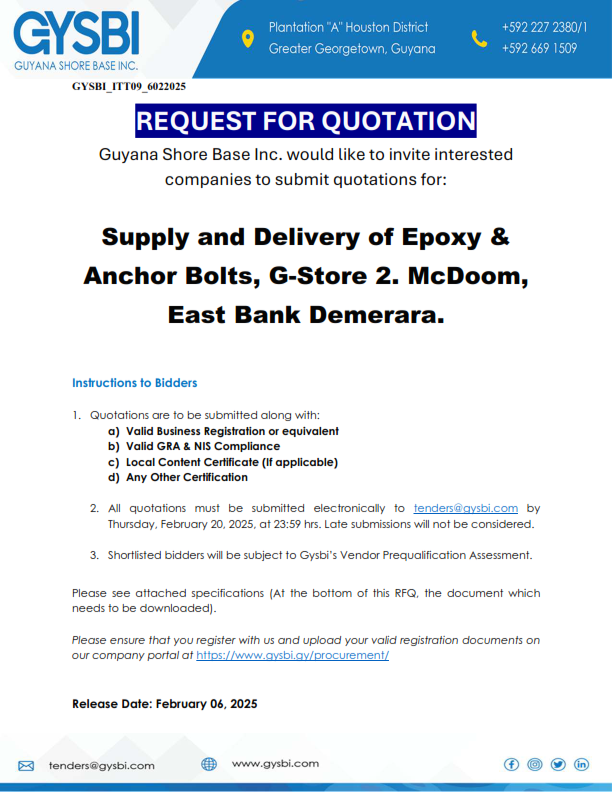 GYSBI
GUYANA SHORE BASE INC.

Plantation "A" Houston District
Greater Georgetown, Guyana

+592 227 2380/1
+592 669 1509

GYSBI_ITT09_6022025

REQUEST FOR QUOTATION

Guyana Shore Base Inc. would like to invite interested companies to submit quotations for:

Supply and Delivery of Epoxy & Anchor Bolts, G-Store 2. McDoom, East Bank Demerara.

Instructions to Bidders

1. Quotations are to be submitted along with:
a) Valid Business Registration or equivalent
b) Valid GRA & NIS Compliance
c) Local Content Certificate (If applicable)
d) Any Other Certification

2. All quotations must be submitted electronically to tenders@gysbi.com by Thursday, February 20, 2025, at 23:59 hrs. Late submissions will not be considered.

3. Shortlisted bidders will be subject to Gysbi's Vendor Prequalification Assessment.

Please see attached specifications (At the bottom of this RFQ, the document which needs to be downloaded).

Please ensure that you register with us and upload your valid registration documents on our company portal at https://www.gysbi.gy/procurement/

Release Date: February 06, 2025

tenders@gysbi.com

www.gysbi.com